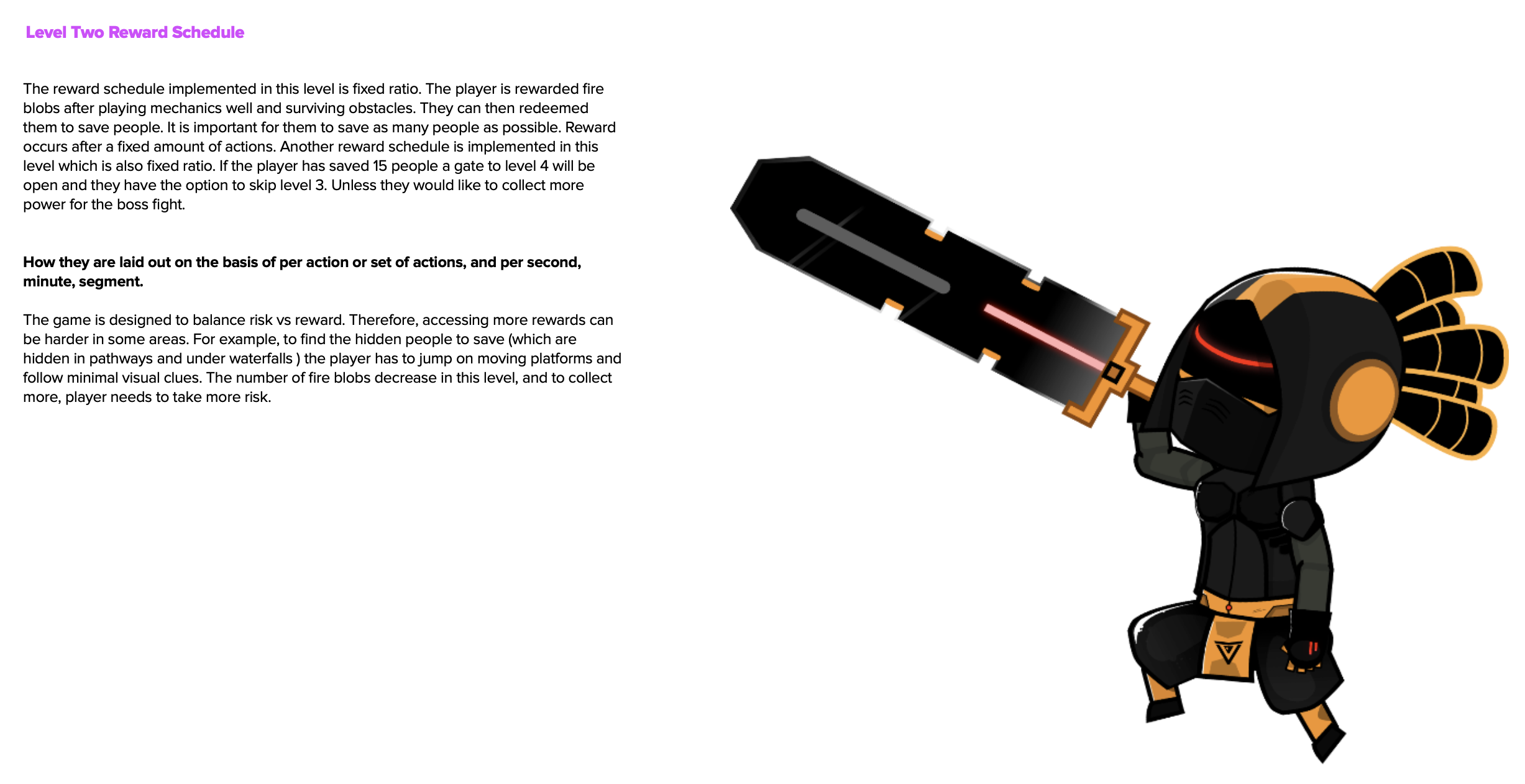 Level Two Reward Schedule

The reward schedule implemented in this level is fixed ratio. The player is rewarded fire blobs after playing mechanics well and surviving obstacles. They can then redeemed them to save people. It is important for them to save as many people as possible. Reward occurs after a fixed amount of actions. Another reward schedule is implemented in this level which is also fixed ratio. If the player has saved 15 people a gate to level 4 will be open and they have the option to skip level 3. Unless they would like to collect more power for the boss fight.

How they are laid out on the basis of per action or set of actions, and per second, minute, segment.

The game is designed to balance risk vs reward. Therefore, accessing more rewards can be harder in some areas. For example, to find the hidden people to save (which are hidden in pathways and under waterfalls ) the player has to jump on moving platforms and follow minimal visual clues. The number of fire blobs decrease in this level, and to collect more, player needs to take more risk.